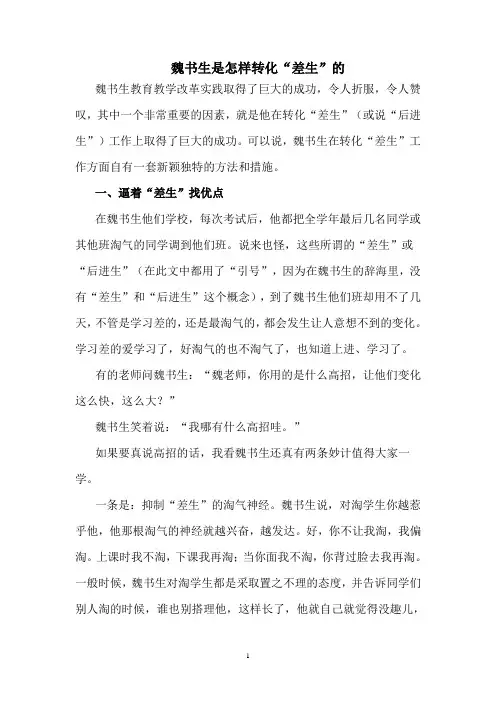 魏书生是怎样转化“差生”的

魏书生教育教学改革实践取得了巨大的成功，令人折服，令人赞叹，其中一个非常重要的因素，就是他在转化“差生”（或说“后进生”）工作上取得了巨大的成功。可以说，魏书生在转化“差生”工作方面自有一套新颖独特的方法和措施。

一、逼着“差生”找优点

在魏书生他们学校，每次考试后，他都把全学年最后几名同学或其他班淘气的同学调到他们班。说来也怪，这些所谓的“差生”或“后进生”（在此文中都用了“引号”，因为在魏书生的辞海里，没有“差生”和“后进生”这个概念），到了魏书生他们班却用不了几天，不管是学习差的，还是最淘气的，都会发生让人意想不到的变化。学习差的爱学习了，好淘气的也不淘气了，也知道上进、学习了。

有的老师问魏书生：“魏老师，你用的是什么高招，让他们变化这么快，这么大？”

魏书生笑着说：“我哪有什么高招哇。”

如果要真说高招的话，我看魏书生还真有两条妙计值得大家一学。

一条是：抑制“差生”的淘气神经。魏书生说，对淘学生你越惹乎他，他那根淘气的神经就越兴奋，越发达。好，你不让我淘，我偏淘。上课时我不淘，下课我再淘；当你面我不淘，你背过脸去我再淘。一般时候，魏书生对淘学生都是采取置之不理的态度，并告诉同学们别人淘的时候，谁也别搭理他，这样长了，他就自己就觉得没趣儿，

1